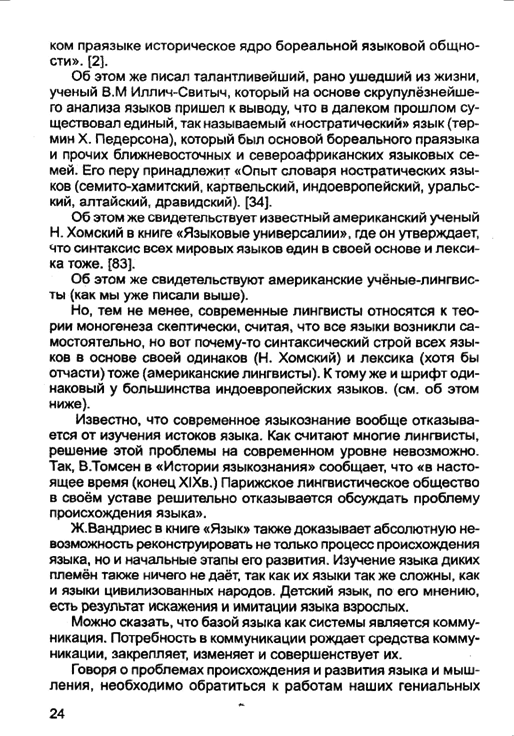 ком праязыке историческое ядро бореальной языковой общности». [2].

Об этом же писал талантливейший, рано ушедший из жизни, ученый В.М Иллич-Свитыч, который на основе скрупулёзнейшего анализа языков пришел к выводу, что в далеком прошлом существовал единый, так называемый «ностратический» язык (термин Х. Педерсона), который был основой бореального праязыка и прочих ближневосточных и североафриканских языковых семей. Его перу принадлежит «Опыт словаря ностратических языков (семито-хамитский, картвельский, индоевропейский, уральский, алтайский, дравидский). [34].

Об этом же свидетельствует известный американский ученый Н. Хомский в книге «Языковые универсалии», где он утверждает, что синтаксис всех мировых языков един в своей основе и лексика тоже. [83].

Об этом же свидетельствуют американские учёные-лингвисты (как мы уже писали выше).

Но, тем не менее, современные лингвисты относятся к теории моногенеза скептически, считая, что все языки возникли самостоятельно, но вот почему-то синтаксический строй всех языков в основе своей одинаков (Н. Хомский) и лексика (хотя бы отчасти) тоже (американские лингвисты). К тому же и шрифт одинаковый у большинства индоевропейских языков. (см. об этом ниже).

Известно, что современное языкознание вообще отказывается от изучения истоков языка. Как считают многие лингвисты, решение этой проблемы на современном уровне невозможно. Так, В.Томсен в «Истории языкознания» сообщает, что «в настоящее время (конец XIXв.) Парижское лингвистическое общество в своём уставе решительно отказывается обсуждать проблему происхождения языка».

Ж.Вандриес в книге «Язык» также доказывает абсолютную невозможность реконструировать не только процесс происхождения языка, но и начальные этапы его развития. Изучение языка диких племён также ничего не даёт, так как их языки так же сложны, как и языки цивилизованных народов. Детский язык, по его мнению, есть результат искажения и имитации языка взрослых.

Можно сказать, что базой языка как системы является коммуникация. Потребность в коммуникации рождает средства коммуникации, закрепляет, изменяет и совершенствует их.

Говоря о проблемах происхождения и развития языка и мышления, необходимо обратиться к работам наших гениальных

24